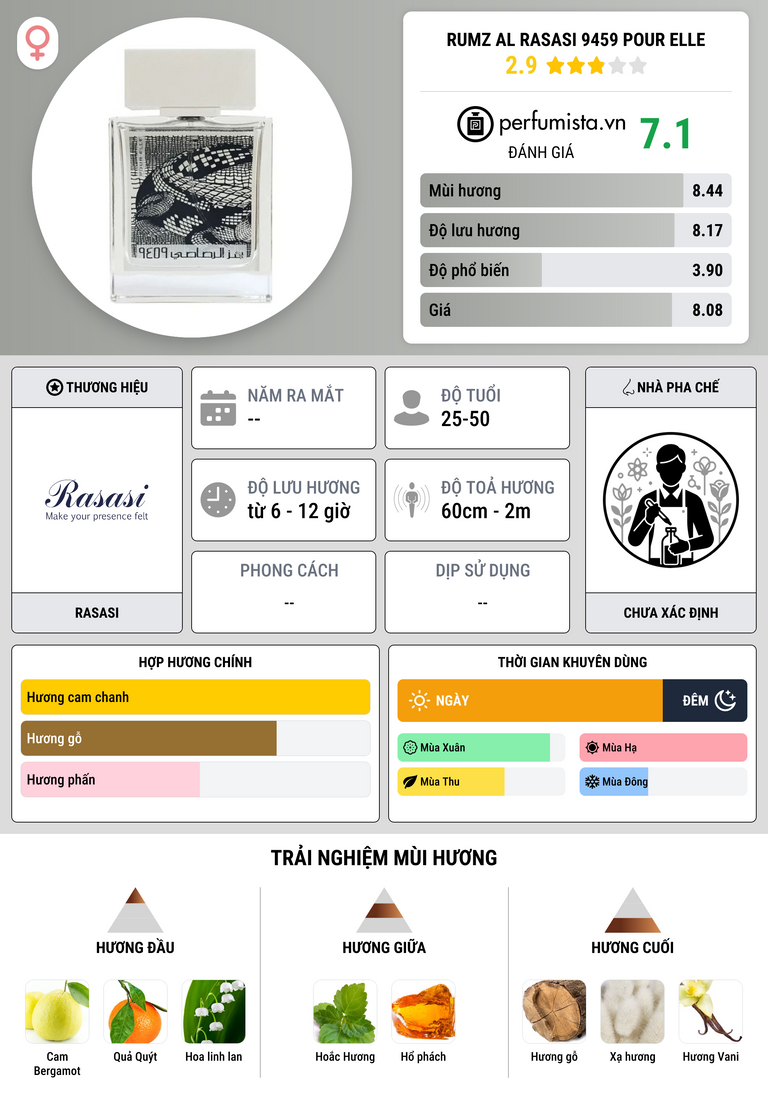 RUMZ AL RASASI 9459 POUR ELLE
2.9

perfumista.vn
ĐÁNH GIÁ
7.1

Mùi hương 8.44
Độ lưu hương 8.17
Độ phổ biến 3.90
Giá 8.08

THƯƠNG HIỆU

Rasasi
Make your presence felt

RASASI

NĂM RA MẮT
--

ĐỘ TUỔI
25-50

ĐỘ LƯU HƯƠNG
từ 6 - 12 giờ

ĐỘ TOẢ HƯƠNG
60cm - 2m

PHONG CÁCH
--

DỊP SỬ DỤNG
--

NHÀ PHA CHẾ

CHƯA XÁC ĐỊNH

HỢP HƯƠNG CHÍNH

Hương cam chanh
Hương gỗ
Hương phấn

THỜI GIAN KHUYÊN DÙNG

NGÀY
ĐÊM

Mùa Xuân
Mùa Hạ
Mùa Thu
Mùa Đông

TRẢI NGHIỆM MÙI HƯƠNG

HƯƠNG ĐẦU

Cam Bergamot
Quả Quýt
Hoa linh lan

HƯƠNG GIỮA

Hoắc Hương
Hổ phách

HƯƠNG CUỐI

Hương gỗ
Xạ hương
Hương Vani